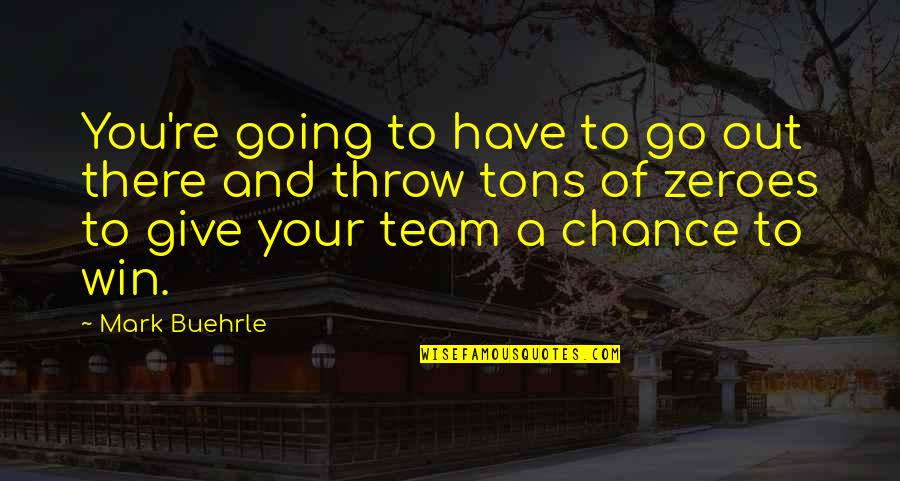 You're going to have to go out there and throw tons of zeroes to give your team a chance to win.

~ Mark Buehrle

WISEFAMOUSQUOTES.COM